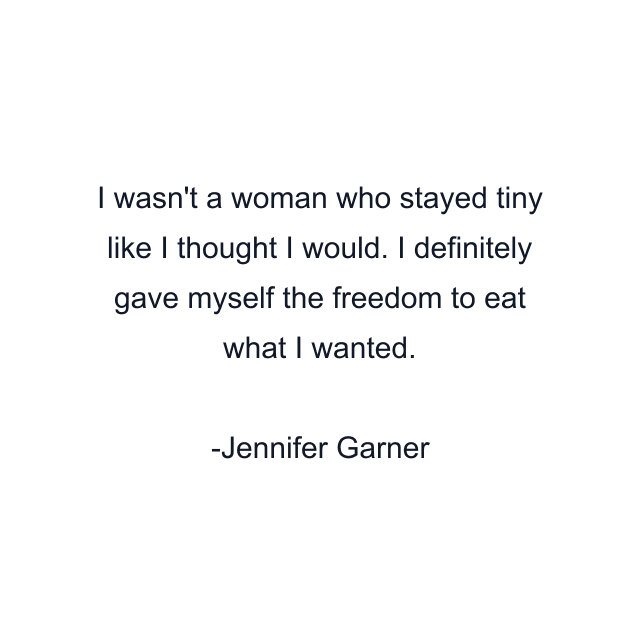 I wasn't a woman who stayed tiny like I thought I would. I definitely gave myself the freedom to eat what I wanted.

-Jennifer Garner